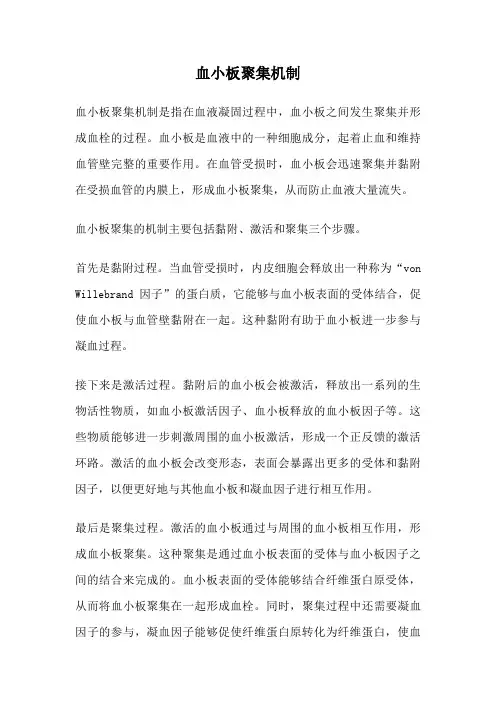 血小板聚集机制

血小板聚集机制是指在血液凝固过程中，血小板之间发生聚集并形成血栓的过程。血小板是血液中的一种细胞成分，起着止血和维持血管壁完整的重要作用。在血管受损时，血小板会迅速聚集并黏附在受损血管的内膜上，形成血小板聚集，从而防止血液大量流失。

血小板聚集的机制主要包括黏附、激活和聚集三个步骤。

首先是黏附过程。当血管受损时，内皮细胞会释放出一种称为“von Willebrand 因子”的蛋白质，它能够与血小板表面的受体结合，促使血小板与血管壁黏附在一起。这种黏附有助于血小板进一步参与凝血过程。

接下来是激活过程。黏附后的血小板会被激活，释放出一系列的生物活性物质，如血小板激活因子、血小板释放的血小板因子等。这些物质能够进一步刺激周围的血小板激活，形成一个正反馈的激活环路。激活的血小板会改变形态，表面会暴露出更多的受体和黏附因子，以便更好地与其他血小板和凝血因子进行相互作用。

最后是聚集过程。激活的血小板通过与周围的血小板相互作用，形成血小板聚集。这种聚集是通过血小板表面的受体与血小板因子之间的结合来完成的。血小板表面的受体能够结合纤维蛋白原受体，从而将血小板聚集在一起形成血栓。同时，聚集过程中还需要凝血因子的参与，凝血因子能够促使纤维蛋白原转化为纤维蛋白，使血